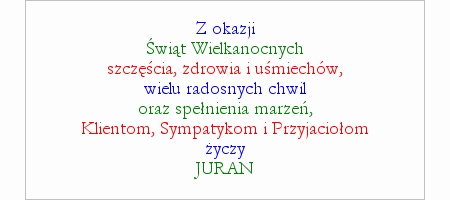 Z okazji
Świąt Wielkanocnych
szczęścia, zdrowia i uśmiechów,
wielu radosnych chwil
oraz spełnienia marzeń,
Klientom, Sympatykom i Przyjaciołom
życzy
JURAN